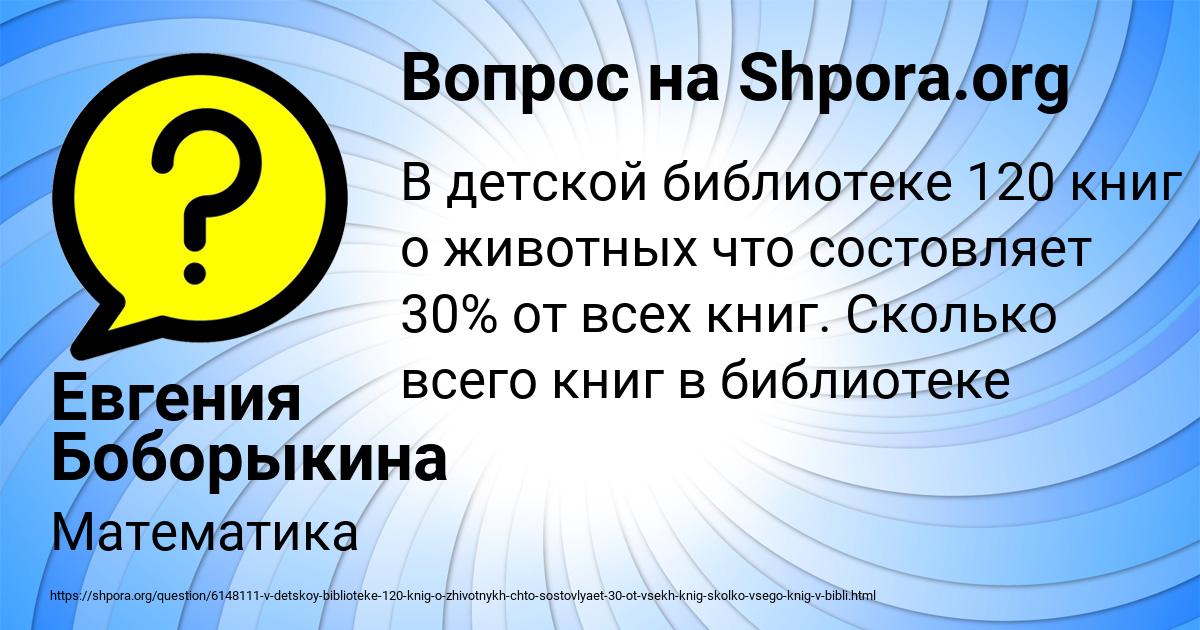 Вопрос на Shpora.org

В детской библиотеке 120 книг о животных что состовляет 30% от всех книг. Сколько всего книг в библиотеке

Евгения Боборыкина

Математика

https://shpora.org/question/6148111-v-detskoy-biblioteke-120-knig-o-zhivotnykh-chto-sostovlyaet-30-ot-vsekh-knig-skolko-vsego-knig-v-bibli.html